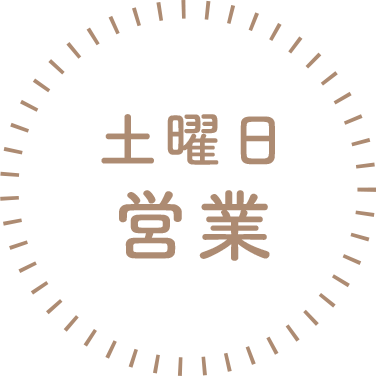 土曜日
営業